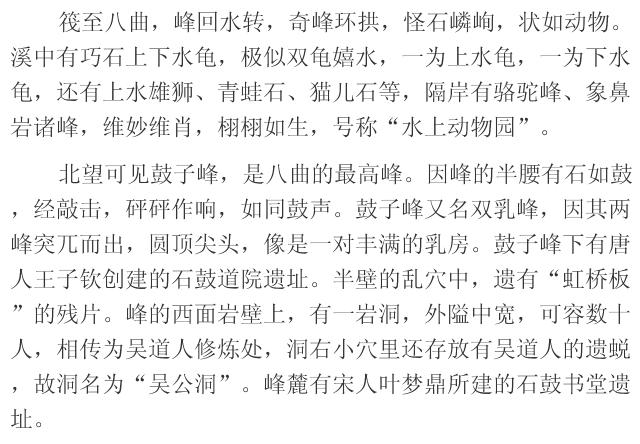 筏至八曲，峰回水转，奇峰环拱，怪石嶙峋，状如动物。溪中有巧石上下水龟，极似双龟嬉水，一为上水龟，一为下水龟，还有上水雄狮、青蛙石、猫儿石等，隔岸有骆驼峰、象鼻岩诸峰，维妙维肖，栩栩如生，号称“水上动物园”。

北望可见鼓子峰，是八曲的最高峰。因峰的半腰有石如鼓，经敲击，砰砰作响，如同鼓声。鼓子峰又名双乳峰，因其两峰突兀而出，圆顶尖头，像是一对丰满的乳房。鼓子峰下有唐人王子钦创建的石鼓道院遗址。半壁的乱穴中，遗有“虹桥板”的残片。峰的西面岩壁上，有一岩洞，外隘中宽，可容数十人，相传为吴道人修炼处，洞右小穴里还存放有吴道人的遗蜕，故洞名为“吴公洞”。峰麓有宋人叶梦鼎所建的石鼓书堂遗址。